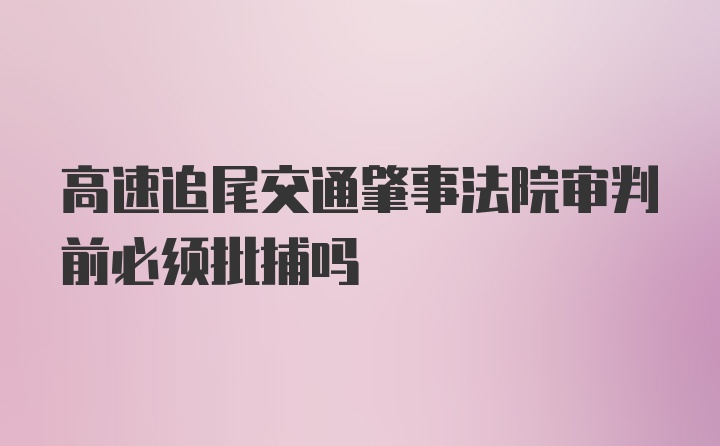 高速追尾交通肇事法院审判前必须批捕吗